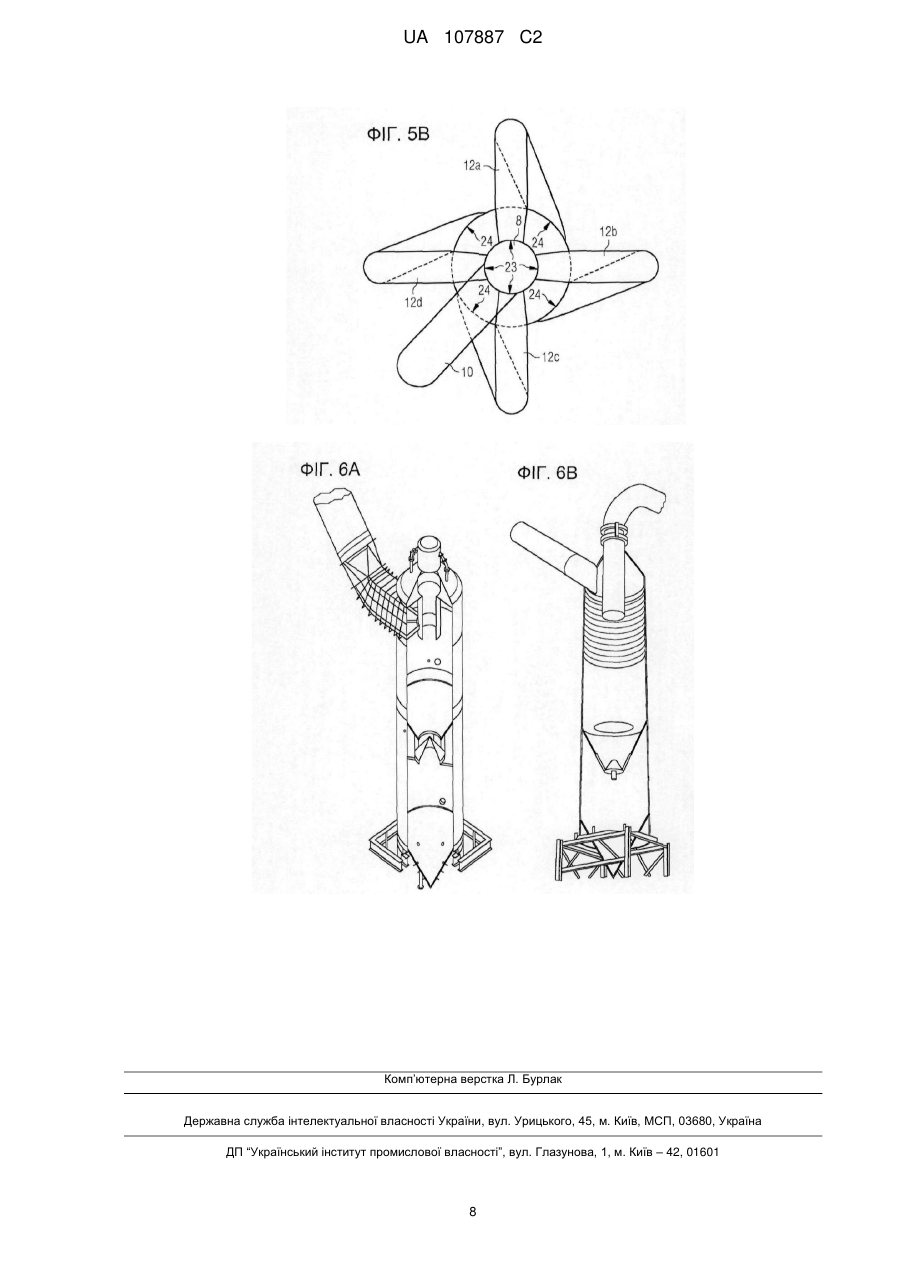 UA 107887 C2

ФІГ. 5В

12a
8
24
24
12b
24
23
12d
24
24
12c
10

ФІГ. 6А

ФІГ. 6В

Комп'ютерна верстка Л. Бурлак

Державна служба інтелектуальної власності України, вул. Урицького, 45, м. Київ, МСП, 03680, Україна

ДП "Український інститут промислової власності", вул. Глазунова, 1, м. Київ – 42, 01601

8